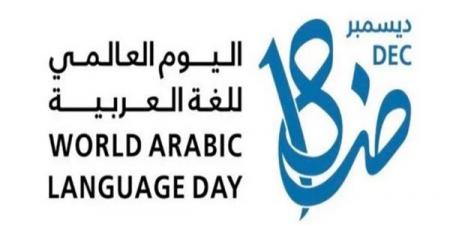 اليوم العالمي
للغة العربية
WORLD ARABIC
LANGUAGE DAY

ديسمبر
DEC
18
ض